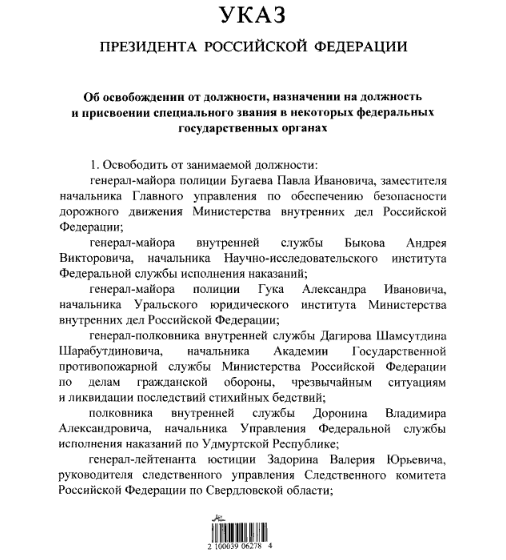 УКАЗ

ПРЕЗИДЕНТА РОССИЙСКОЙ ФЕДЕРАЦИИ

Об освобождении от должности, назначении на должность и присвоении специального звания в некоторых федеральных государственных органах

1. Освободить от занимаемой должности:

генерал-майора полиции Бугаева Павла Ивановича, заместителя начальника Главного управления по обеспечению безопасности дорожного движения Министерства внутренних дел Российской Федерации;

генерал-майора внутренней службы Быкова Андрея Викторовича, начальника Научно-исследовательского института Федеральной службы исполнения наказаний;

генерал-майора полиции Гука Александра Ивановича, начальника Уральского юридического института Министерства внутренних дел Российской Федерации;

генерал-полковника внутренней службы Дагирова Шамсутдина Шарабутдиновича, начальника Академии Государственной противопожарной службы Министерства Российской Федерации по делам гражданской обороны, чрезвычайным ситуациям и ликвидации последствий стихийных бедствий;

полковника внутренней службы Доронина Владимира Александровича, начальника Управления Федеральной службы исполнения наказаний по Удмуртской Республике;

генерал-лейтенанта юстиции Задорина Валерия Юрьевича, руководителя следственного управления Следственного комитета Российской Федерации по Свердловской области;

2 100039 06278 4